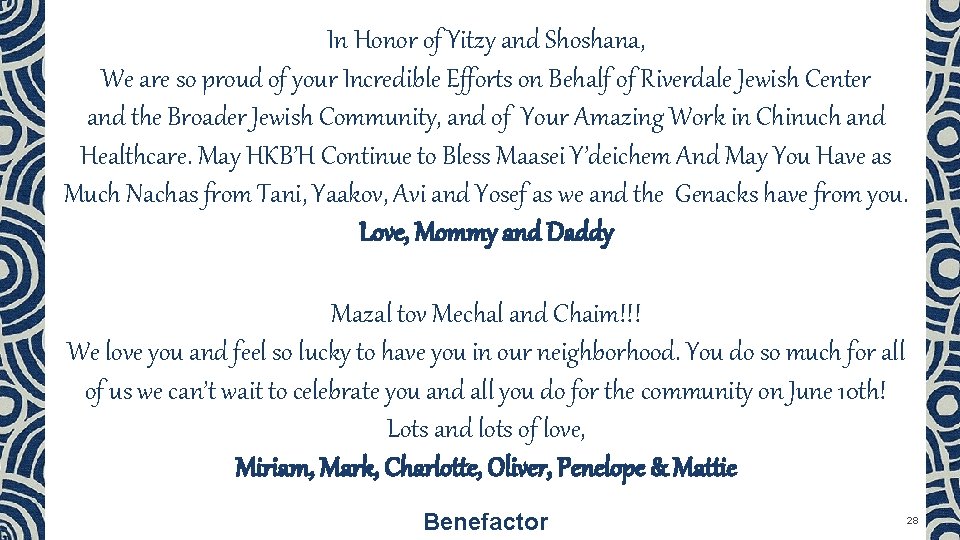 In Honor of Yitzy and Shoshana,
We are so proud of your Incredible Efforts on Behalf of Riverdale Jewish Center and the Broader Jewish Community, and of Your Amazing Work in Chinuch and Healthcare. May HKB'H Continue to Bless Maasei Y'deichem And May You Have as Much Nachas from Tani, Yaakov, Avi and Yosef as we and the Genacks have from you.
Love, Mommy and Daddy

Mazal tov Mechal and Chaim!!!
We love you and feel so lucky to have you in our neighborhood. You do so much for all of us we can't wait to celebrate you and all you do for the community on June 10th!
Lots and lots of love,
Miriam, Mark, Charlotte, Oliver, Penelope & Mattie

Benefactor

28